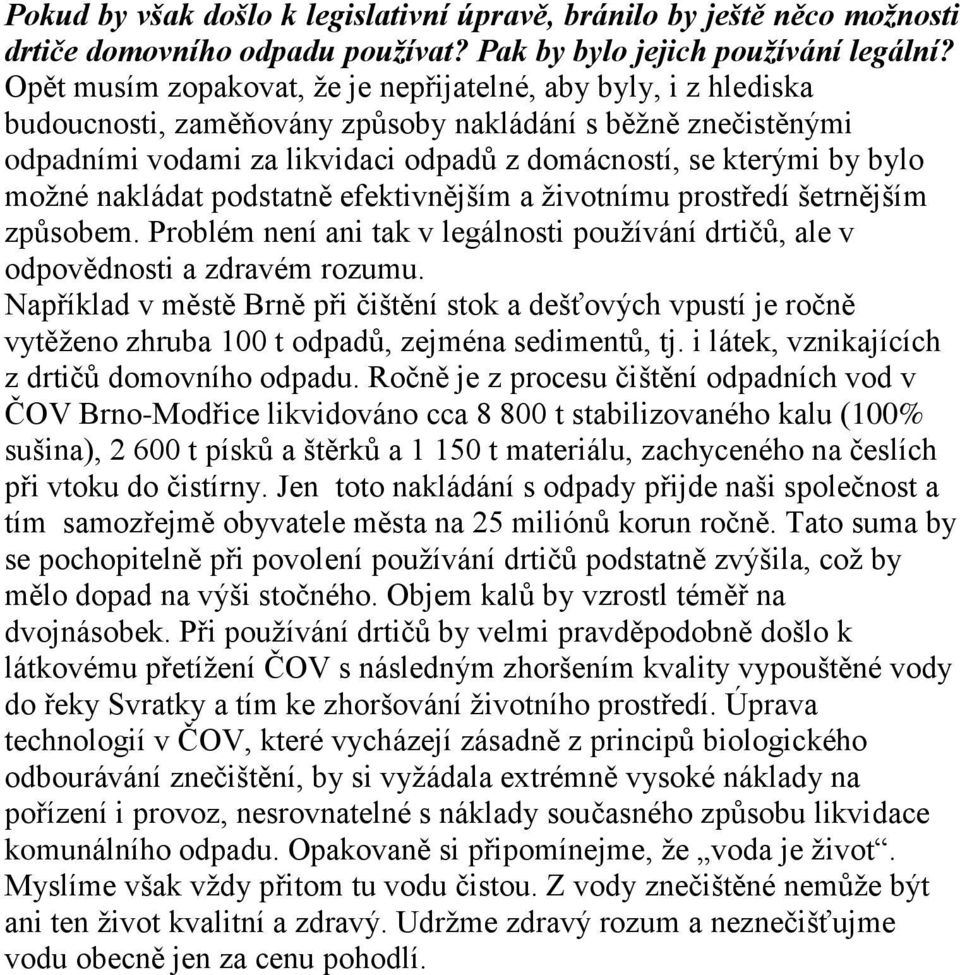 Pokud by však došlo k legislativní úpravě, bránilo by ještě něco možnosti drtiče domovního odpadu používat? Pak by bylo jejich používání legální?
Opět musím zopakovat, že je nepřijatelné, aby byly, i z hlediska budoucnosti, zaměňovány způsoby nakládání s běžně znečistěnými odpadními vodami za likvidaci odpadů z domácností, se kterými by bylo možné nakládat podstatně efektivnějším a životnímu prostředí šetrnějším způsobem. Problém není ani tak v legálnosti používání drtičů, ale v odpovědnosti a zdravém rozumu.
Například v městě Brně při čištění stok a dešťových vpustí je ročně vytěženo zhruba 100 t odpadů, zejména sedimentů, tj. i látek, vznikajících z drtičů domovního odpadu. Ročně je z procesu čištění odpadních vod v ČOV Brno-Modřice likvidováno cca 8 800 t stabilizovaného kalu (100% sušina), 2 600 t písků a štěrků a 1 150 t materiálu, zachyceného na česlích při vtoku do čistírny. Jen toto nakládání s odpady přijde naši společnost a tím samozřejmě obyvatele města na 25 miliónů korun ročně. Tato suma by se pochopitelně při povolení používání drtičů podstatně zvýšila, což by mělo dopad na výši stočného. Objem kalů by vzrostl téměř na dvojnásobek. Při používání drtičů by velmi pravděpodobně došlo k látkovému přetížení ČOV s následným zhoršením kvality vypouštěné vody do řeky Svratky a tím ke zhoršování životního prostředí. Úprava technologií v ČOV, které vycházejí zásadně z principů biologického odbourávání znečištění, by si vyžádala extrémně vysoké náklady na pořízení i provoz, nesrovnatelné s náklady současného způsobu likvidace komunálního odpadu. Opakovaně si připomínejme, že „voda je život“. Myslíme však vždy přitom tu vodu čistou. Z vody znečištěné nemůže být ani ten život kvalitní a zdravý. Udržme zdravý rozum a neznečišťujme vodu obecně jen za cenu pohodlí.